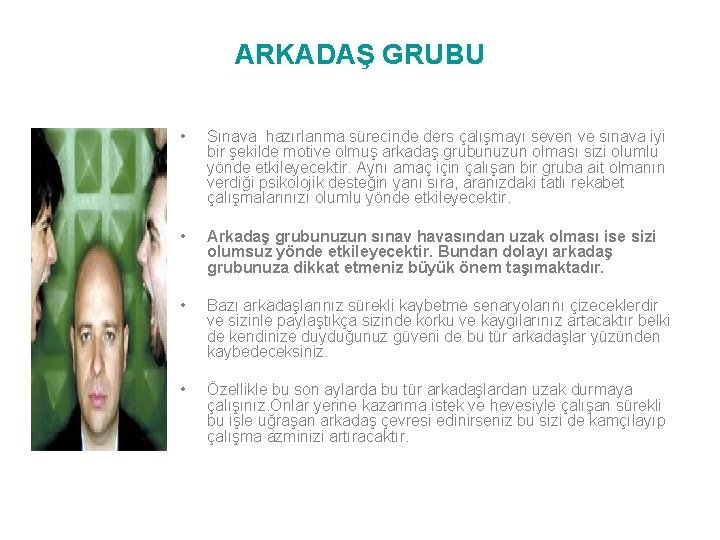 ARKADAŞ GRUBU

• Sınava hazırlanma sürecinde ders çalışmayı seven ve sınava iyi bir şekilde motive olmuş arkadaş grubunuzun olması sizi olumlu yönde etkileyecektir. Aynı amaç için çalışan bir gruba ait olmanın verdiği psikolojik desteğin yanı sıra, aranızdaki tatlı rekabet çalışmalarınızı olumlu yönde etkileyecektir.

• Arkadaş grubunuzun sınav havasından uzak olması ise sizi olumsuz yönde etkileyecektir. Bundan dolayı arkadaş grubunuza dikkat etmeniz büyük önem taşımaktadır.

• Bazı arkadaşlarınız sürekli kaybetme senaryolarını çizeceklerdir ve sizinle paylaştıkça sizinde korku ve kaygılarınız artacaktır belki de kendinize duyduğunuz güveni de bu tür arkadaşlar yüzünden kaybedeceksiniz.

• Özellikle bu son aylarda bu tür arkadaşlardan uzak durmaya çalışınız.Onlar yerine kazanma istek ve hevesiyle çalışan sürekli bu işle uğraşan arkadaş çevresi edinirseniz bu sizi de kamçılayıp çalışma azminizi artıracaktır.